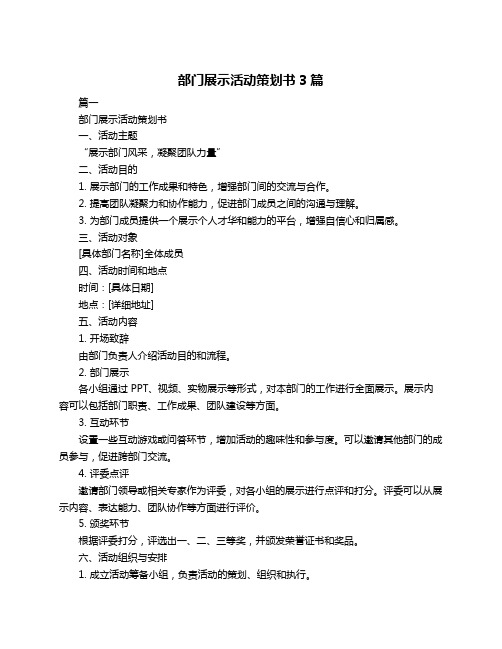 部门展示活动策划书 3 篇

篇一

部门展示活动策划书

一、活动主题

“展示部门风采，凝聚团队力量”

二、活动目的

1. 展示部门的工作成果和特色，增强部门间的交流与合作。

2. 提高团队凝聚力和协作能力，促进部门成员之间的沟通与理解。

3. 为部门成员提供一个展示个人才华和能力的平台，增强自信心和归属感。

三、活动对象

[具体部门名称]全体成员

四、活动时间和地点

时间：[具体日期]

地点：[详细地址]

五、活动内容

1. 开场致辞

由部门负责人介绍活动目的和流程。

2. 部门展示

各小组通过 PPT、视频、实物展示等形式，对本部门的工作进行全面展示。展示内容可以包括部门职责、工作成果、团队建设等方面。

3. 互动环节

设置一些互动游戏或问答环节，增加活动的趣味性和参与度。可以邀请其他部门的成员参与，促进跨部门交流。

4. 评委点评

邀请部门领导或相关专家作为评委，对各小组的展示进行点评和打分。评委可以从展示内容、表达能力、团队协作等方面进行评价。

5. 颁奖环节

根据评委打分，评选出一、二、三等奖，并颁发荣誉证书和奖品。

六、活动组织与安排

1. 成立活动筹备小组，负责活动的策划、组织和执行。